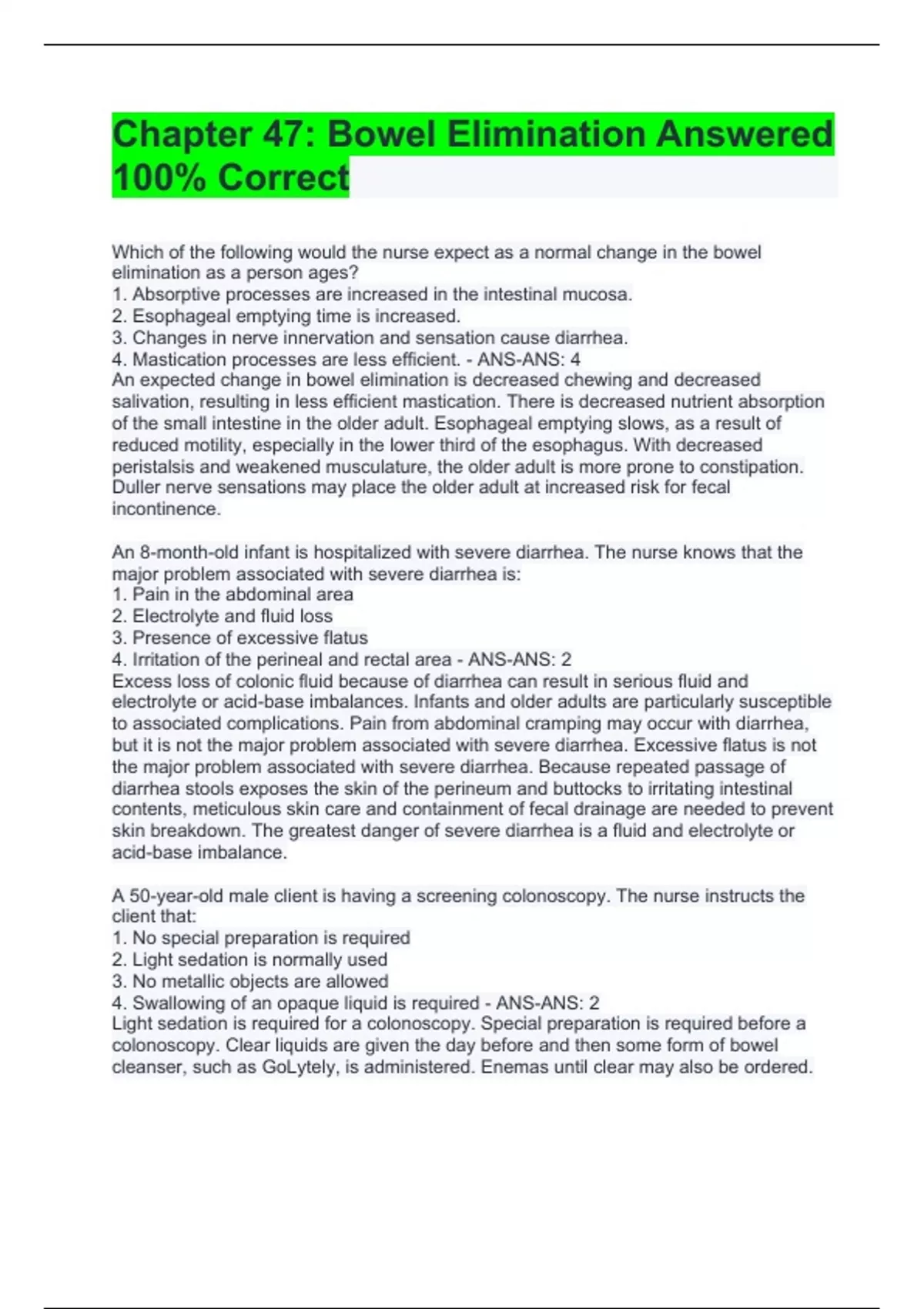 Chapter 47: Bowel Elimination Answered 100% Correct

Which of the following would the nurse expect as a normal change in the bowel elimination as a person ages?
1. Absorptive processes are increased in the intestinal mucosa.
2. Esophageal emptying time is increased.
3. Changes in nerve innervation and sensation cause diarrhea.
4. Mastication processes are less efficient. - ANS-ANS: 4
An expected change in bowel elimination is decreased chewing and decreased salivation, resulting in less efficient mastication. There is decreased nutrient absorption of the small intestine in the older adult. Esophageal emptying slows, as a result of reduced motility, especially in the lower third of the esophagus. With decreased peristalsis and weakened musculature, the older adult is more prone to constipation. Duller nerve sensations may place the older adult at increased risk for fecal incontinence.

An 8-month-old infant is hospitalized with severe diarrhea. The nurse knows that the major problem associated with severe diarrhea is:
1. Pain in the abdominal area
2. Electrolyte and fluid loss
3. Presence of excessive flatus
4. Irritation of the perineal and rectal area - ANS-ANS: 2
Excess loss of colonic fluid because of diarrhea can result in serious fluid and electrolyte or acid-base imbalances. Infants and older adults are particularly susceptible to associated complications. Pain from abdominal cramping may occur with diarrhea, but it is not the major problem associated with severe diarrhea. Excessive flatus is not the major problem associated with severe diarrhea. Because repeated passage of diarrhea stools exposes the skin of the perineum and buttocks to irritating intestinal contents, meticulous skin care and containment of fecal drainage are needed to prevent skin breakdown. The greatest danger of severe diarrhea is a fluid and electrolyte or acid-base imbalance.

A 50-year-old male client is having a screening colonoscopy. The nurse instructs the client that:
1. No special preparation is required
2. Light sedation is normally used
3. No metallic objects are allowed
4. Swallowing of an opaque liquid is required - ANS-ANS: 2
Light sedation is required for a colonoscopy. Special preparation is required before a colonoscopy. Clear liquids are given the day before and then some form of bowel cleanser, such as GoLytely, is administered. Enemas until clear may also be ordered.